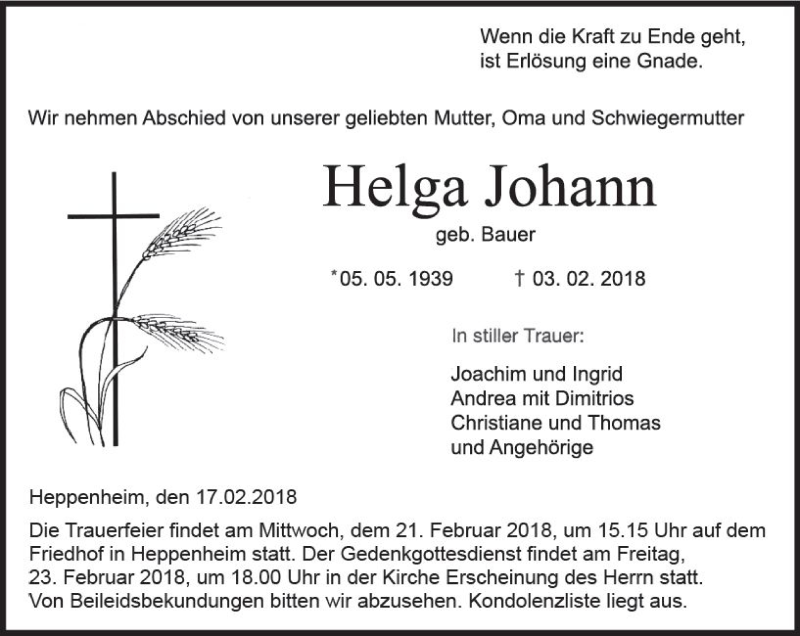 Wenn die Kraft zu Ende geht,
ist Erlösung eine Gnade.

Wir nehmen Abschied von unserer geliebten Mutter, Oma und Schwiegermutter

Helga Johann

geb. Bauer

*05. 05. 1939 † 03. 02. 2018

In stiller Trauer:

Joachim und Ingrid
Andrea mit Dimitrios
Christiane und Thomas
und Angehörige

Heppenheim, den 17.02.2018

Die Trauerfeier findet am Mittwoch, dem 21. Februar 2018, um 15.15 Uhr auf dem Friedhof in Heppenheim statt. Der Gedenkgottesdienst findet am Freitag, 23. Februar 2018, um 18.00 Uhr in der Kirche Erscheinung des Herrn statt. Von Beileidsbekundungen bitten wir abzusehen. Kondolenzliste liegt aus.